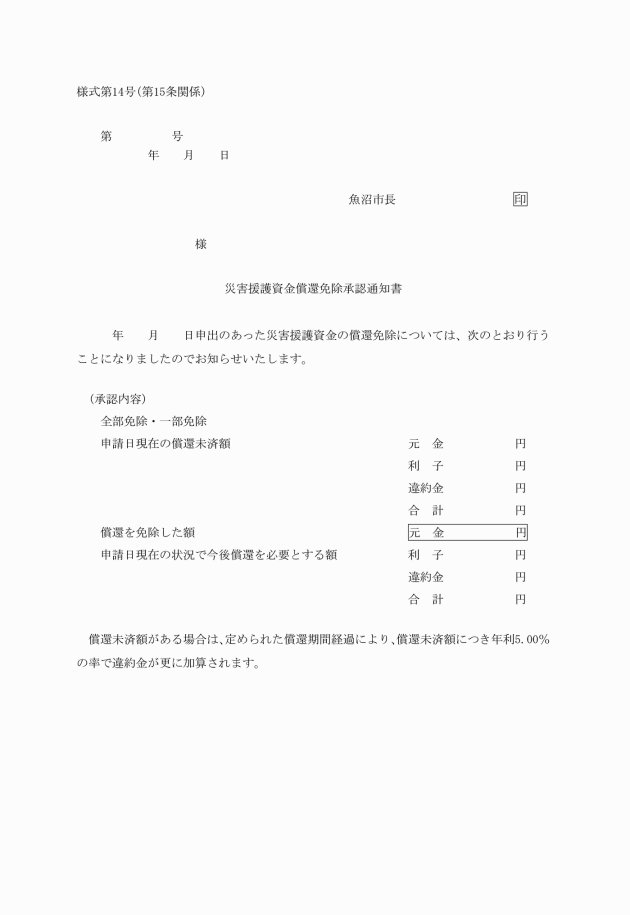 様式第14号(第15条関係)

第　　　号
年　月　日

魚沼市長　　　　印

様

災害援護資金償還免除承認通知書

年　月　日申出のあった災害援護資金の償還免除については、次のとおり行うことになりましたのでお知らせいたします。

(承認内容)
全部免除・一部免除
申請日現在の償還未済額　　元　金　　円
利　子　　円
違約金　　円
合　計　　円
償還を免除した額　　元　金　　円
申請日現在の状況で今後償還を必要とする額　　利　子　　円
違約金　　円
合　計　　円

償還未済額がある場合は、定められた償還期間経過により、償還未済額につき年利5.00%の率で違約金が更に加算されます。